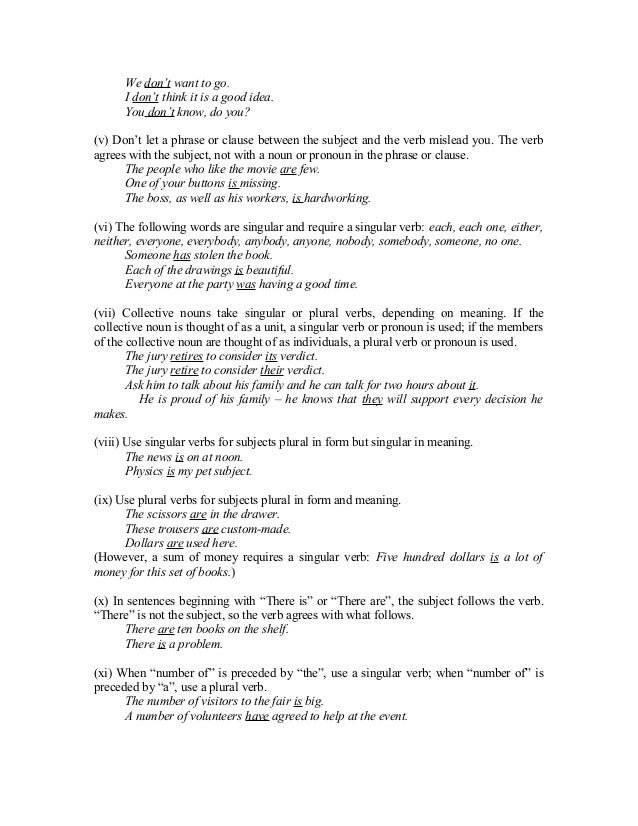 We don't want to go.
I don't think it is a good idea.
You don't know, do you?

(v) Don't let a phrase or clause between the subject and the verb mislead you. The verb agrees with the subject, not with a noun or pronoun in the phrase or clause.
The people who like the movie are few.
One of your buttons is missing.
The boss, as well as his workers, is hardworking.

(vi) The following words are singular and require a singular verb: each, each one, either, neither, everyone, everybody, anybody, anyone, nobody, somebody, someone, no one.
Someone has stolen the book.
Each of the drawings is beautiful.
Everyone at the party was having a good time.

(vii) Collective nouns take singular or plural verbs, depending on meaning. If the collective noun is thought of as a unit, a singular verb or pronoun is used; if the members of the collective noun are thought of as individuals, a plural verb or pronoun is used.
The jury retires to consider its verdict.
The jury retire to consider their verdict.
Ask him to talk about his family and he can talk for two hours about it.
He is proud of his family – he knows that they will support every decision he makes.

(viii) Use singular verbs for subjects plural in form but singular in meaning.
The news is on at noon.
Physics is my pet subject.

(ix) Use plural verbs for subjects plural in form and meaning.
The scissors are in the drawer.
These trousers are custom-made.
Dollars are used here.
(However, a sum of money requires a singular verb: Five hundred dollars is a lot of money for this set of books.)

(x) In sentences beginning with "There is" or "There are", the subject follows the verb. "There" is not the subject, so the verb agrees with what follows.
There are ten books on the shelf.
There is a problem.

(xi) When "number of" is preceded by "the", use a singular verb; when "number of" is preceded by "a", use a plural verb.
The number of visitors to the fair is big.
A number of volunteers have agreed to help at the event.